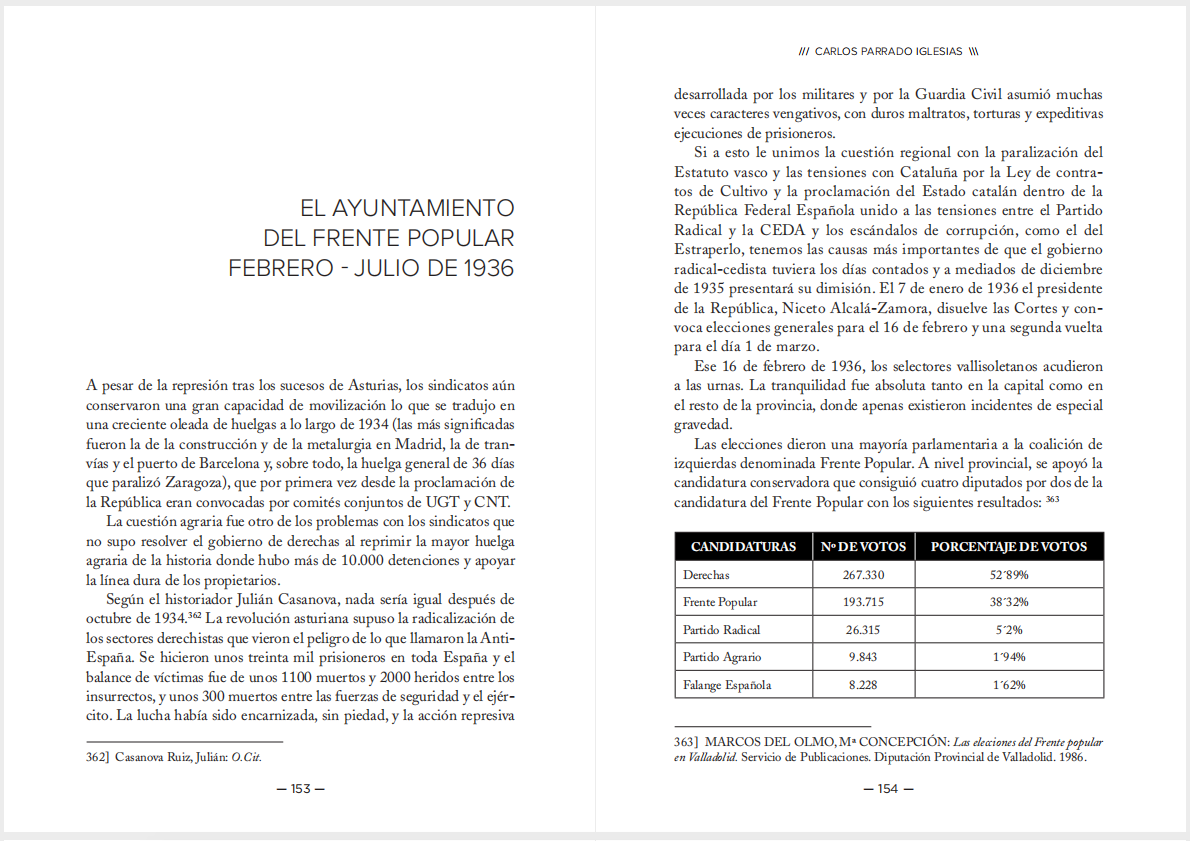 EL AYUNTAMIENTO
DEL FRENTE POPULAR
FEBRERO - JULIO DE 1936

A pesar de la represión tras los sucesos de Asturias, los sindicatos aún conservaron una gran capacidad de movilización lo que se tradujo en una creciente oleada de huelgas a lo largo de 1934 (las más significadas fueron la de la construcción y de la metalurgia en Madrid, la de tranvías y el puerto de Barcelona y, sobre todo, la huelga general de 36 días que paralizó Zaragoza), que por primera vez desde la proclamación de la República eran convocadas por comités conjuntos de UGT y CNT.

La cuestión agraria fue otro de los problemas con los sindicatos que no supo resolver el gobierno de derechas al reprimir la mayor huelga agraria de la historia donde hubo más de 10.000 detenciones y apoyar la línea dura de los propietarios.

Según el historiador Julián Casanova, nada sería igual después de octubre de 1934.$^{362}$ La revolución asturiana supuso la radicalización de los sectores derechistas que vieron el peligro de lo que llamaron la Anti-España. Se hicieron unos treinta mil prisioneros en toda España y el balance de víctimas fue de unos 1100 muertos y 2000 heridos entre los insurrectos, y unos 300 muertos entre las fuerzas de seguridad y el ejército. La lucha había sido encarnizada, sin piedad, y la acción represiva

362] Casanova Ruiz, Julián: O.Cit.

— 153 —

/// CARLOS PARRADO IGLESIAS \\\

desarrollada por los militares y por la Guardia Civil asumió muchas veces caracteres vengativos, con duros maltratos, torturas y expeditivas ejecuciones de prisioneros.

Si a esto le unimos la cuestión regional con la paralización del Estatuto vasco y las tensiones con Cataluña por la Ley de contratos de Cultivo y la proclamación del Estado catalán dentro de la República Federal Española unido a las tensiones entre el Partido Radical y la CEDA y los escándalos de corrupción, como el del Estraperlo, tenemos las causas más importantes de que el gobierno radical-cedista tuviera los días contados y a mediados de diciembre de 1935 presentará su dimisión. El 7 de enero de 1936 el presidente de la República, Niceto Alcalá-Zamora, disuelve las Cortes y convoca elecciones generales para el 16 de febrero y una segunda vuelta para el día 1 de marzo.

Ese 16 de febrero de 1936, los selectores vallisoletanos acudieron a las urnas. La tranquilidad fue absoluta tanto en la capital como en el resto de la provincia, donde apenas existieron incidentes de especial gravedad.

Las elecciones dieron una mayoría parlamentaria a la coalición de izquierdas denominada Frente Popular. A nivel provincial, se apoyó la candidatura conservadora que consiguió cuatro diputados por dos de la candidatura del Frente Popular con los siguientes resultados: $^{363}$

| CANDIDATURAS | Nº DE VOTOS | PORCENTAJE DE VOTOS |
|---|---|---|
| Derechas | 267.330 | 52´89% |
| Frente Popular | 193.715 | 38´32% |
| Partido Radical | 26.315 | 5´2% |
| Partido Agrario | 9.843 | 1´94% |
| Falange Española | 8.228 | 1´62% |

363] MARCOS DEL OLMO, Mª CONCEPCIÓN: Las elecciones del Frente popular en Valladolid. Servicio de Publicaciones. Diputación Provincial de Valladolid. 1986.

— 154 —